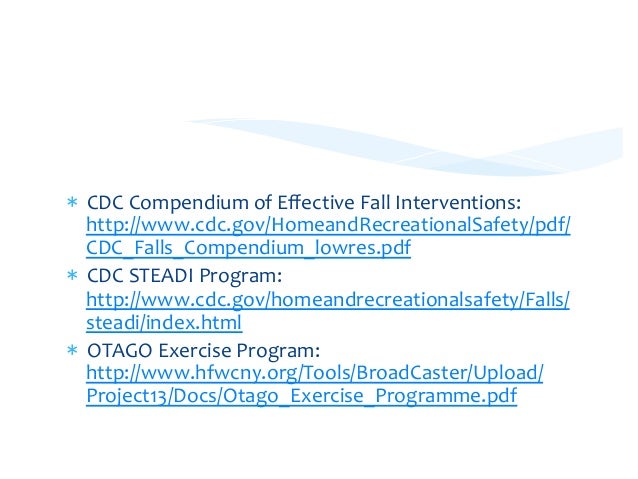 * CDC Compendium of Effective Fall Interventions: http://www.cdc.gov/HomeandRecreationalSafety/pdf/CDC_Falls_Compendium_lowres.pdf

* CDC STEADI Program: http://www.cdc.gov/homeandrecreationalsafety/Falls/steadi/index.html

* OTAGO Exercise Program: http://www.hfwcny.org/Tools/BroadCaster/Upload/Project13/Docs/Otago_Exercise_Programme.pdf